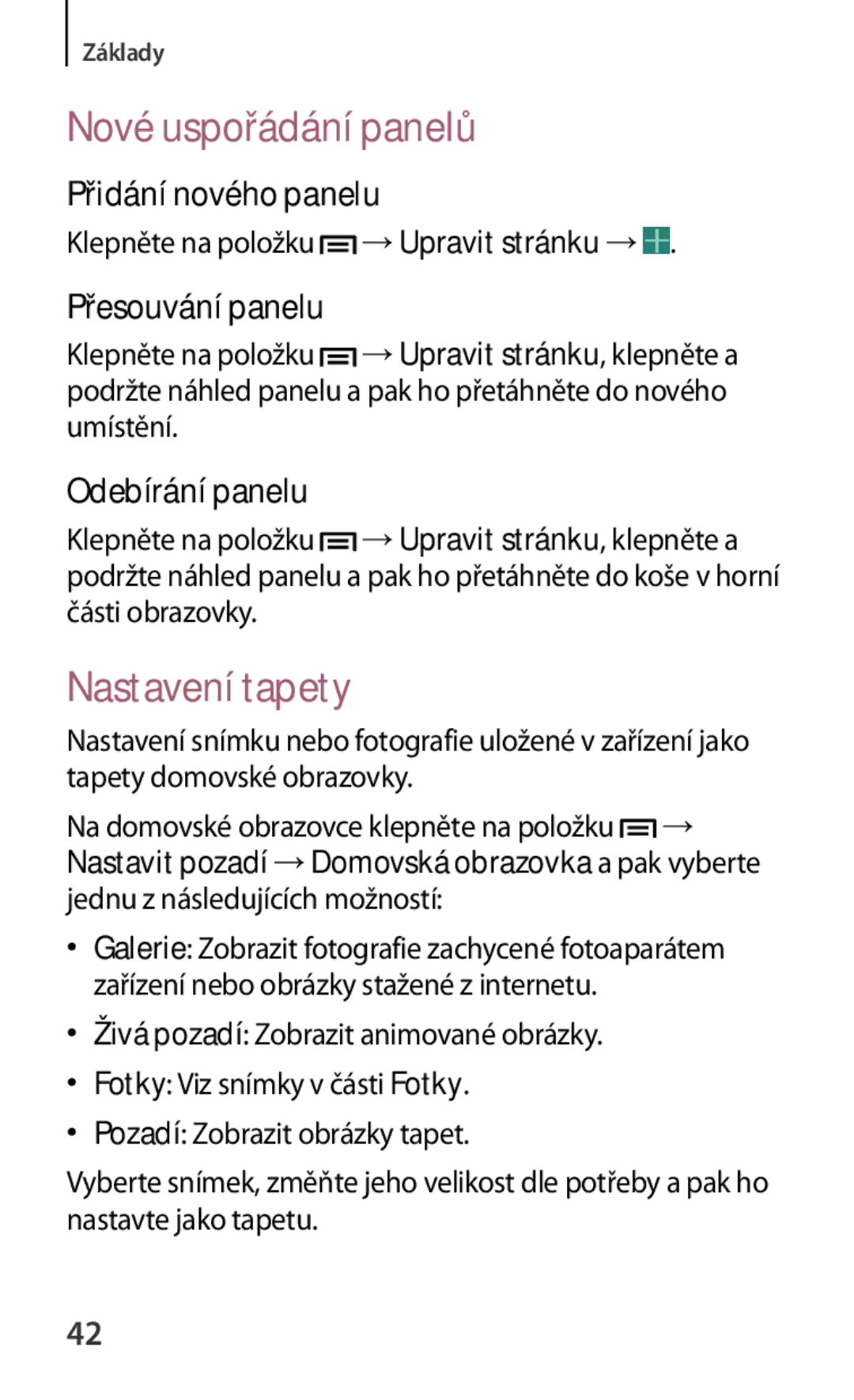 Základy

Nové uspořádání panelů

Přidání nového panelu

Klepněte na položku → Upravit stránku → .

Přesouvání panelu

Klepněte na položku → Upravit stránku, klepněte a podržte náhled panelu a pak ho přetáhněte do nového umístění.

Odebírání panelu

Klepněte na položku → Upravit stránku, klepněte a podržte náhled panelu a pak ho přetáhněte do koše v horní části obrazovky.

Nastavení tapety

Nastavení snímku nebo fotografie uložené v zařízení jako tapety domovské obrazovky.

Na domovské obrazovce klepněte na položku → Nastavit pozadí → Domovská obrazovka a pak vyberte jednu z následujících možností:

• Galerie: Zobrazit fotografie zachycené fotoaparátem zařízení nebo obrázky stažené z internetu.
• Živá pozadí: Zobrazit animované obrázky.
• Fotky: Viz snímky v části Fotky.
• Pozadí: Zobrazit obrázky tapet.

Vyberte snímek, změňte jeho velikost dle potřeby a pak ho nastavte jako tapetu.

42